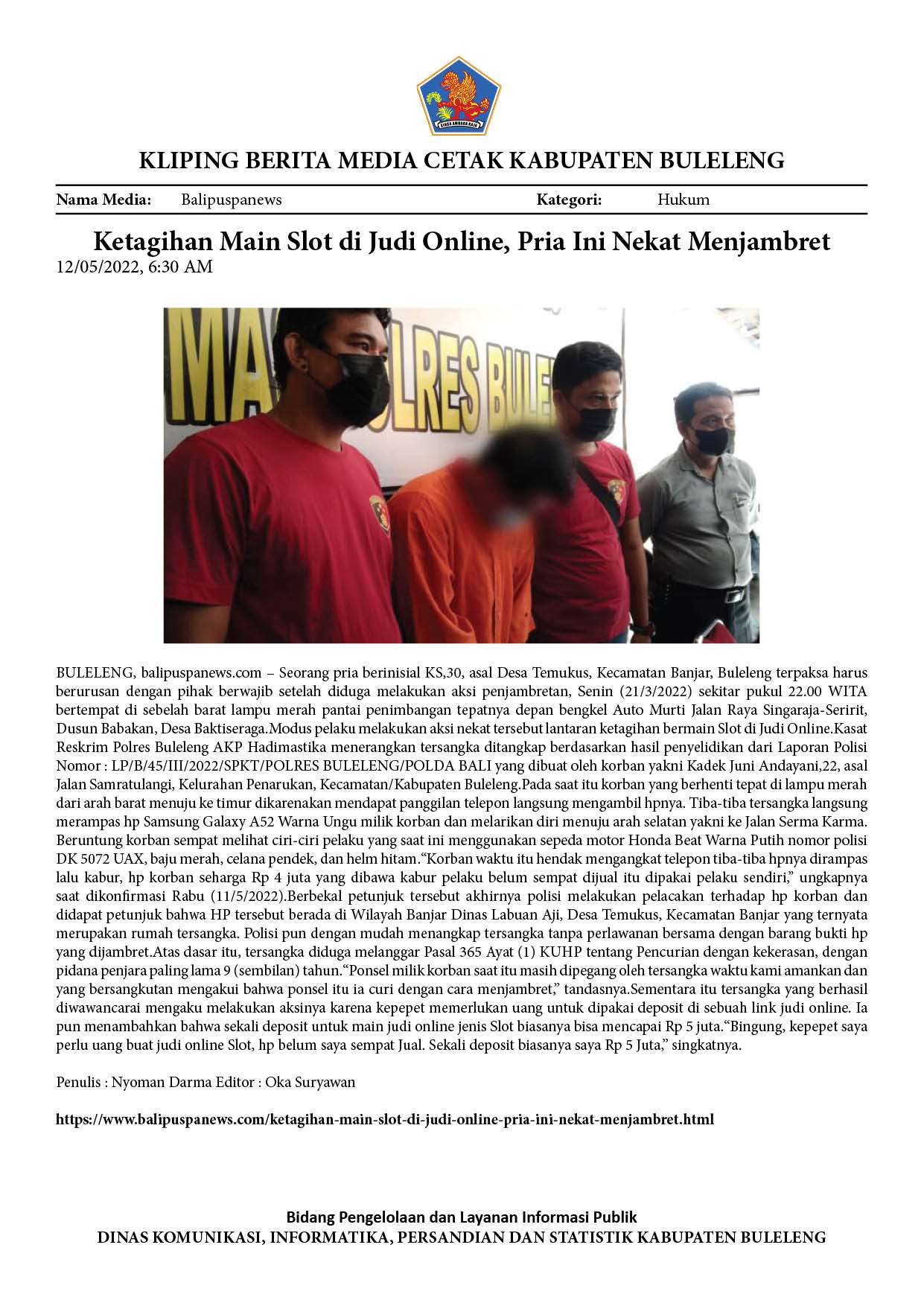 KLIPING BERITA MEDIA CETAK KABUPATEN BULELENG

Nama Media: Balipuspanews Kategori: Hukum

Ketagihan Main Slot di Judi Online, Pria Ini Nekat Menjambret
12/05/2022, 6:30 AM

BULELENG, balipuspanews.com – Seorang pria berinisial KS,30, asal Desa Temukus, Kecamatan Banjar, Buleleng terpaksa harus berurusan dengan pihak berwajib setelah diduga melakukan aksi penjambretan, Senin (21/3/2022) sekitar pukul 22.00 WITA bertempat di sebelah barat lampu merah pantai penimbangan tepatnya depan bengkel Auto Murti Jalan Raya Singaraja-Seririt, Dusun Babakan, Desa Baktiseraga.Modus pelaku melakukan aksi nekat tersebut lantaran ketagihan bermain Slot di Judi Online.Kasat Reskrim Polres Buleleng AKP Hadimastika menerangkan tersangka ditangkap berdasarkan hasil penyelidikan dari Laporan Polisi Nomor : LP/B/45/III/2022/SPKT/POLRES BULELENG/POLDA BALI yang dibuat oleh korban yakni Kadek Juni Andayani,22, asal Jalan Samratulangi, Kelurahan Penarukan, Kecamatan/Kabupaten Buleleng.Pada saat itu korban yang berhenti tepat di lampu merah dari arah barat menuju ke timur dikarenakan mendapat panggilan telepon langsung mengambil hpnya. Tiba-tiba tersangka langsung merampas hp Samsung Galaxy A52 Warna Ungu milik korban dan melarikan diri menuju arah selatan yakni ke Jalan Serma Karma. Beruntung korban sempat melihat ciri-ciri pelaku yang saat ini menggunakan sepeda motor Honda Beat Warna Putih nomor polisi DK 5072 UAX, baju merah, celana pendek, dan helm hitam."Korban waktu itu hendak mengangkat telepon tiba-tiba hpnya dirampas lalu kabur, hp korban seharga Rp 4 juta yang dibawa kabur pelaku belum sempat dijual itu dipakai pelaku sendiri," ungkapnya saat dikonfirmasi Rabu (11/5/2022).Berbekal petunjuk tersebut akhirnya polisi melakukan pelacakan terhadap hp korban dan didapat petunjuk bahwa HP tersebut berada di Wilayah Banjar Dinas Labuan Aji, Desa Temukus, Kecamatan Banjar yang ternyata merupakan rumah tersangka. Polisi pun dengan mudah menangkap tersangka tanpa perlawanan bersama dengan barang bukti hp yang dijambret.Atas dasar itu, tersangka diduga melanggar Pasal 365 Ayat (1) KUHP tentang Pencurian dengan kekerasan, dengan pidana penjara paling lama 9 (sembilan) tahun."Ponsel milik korban saat itu masih dipegang oleh tersangka waktu kami amankan dan yang bersangkutan mengakui bahwa ponsel itu ia curi dengan cara menjambret," tandasnya.Sementara itu tersangka yang berhasil diwawancarai mengaku melakukan aksinya karena kepepet memerlukan uang untuk dipakai deposit di sebuah link judi online. Ia pun menambahkan bahwa sekali deposit untuk main judi online jenis Slot biasanya bisa mencapai Rp 5 juta."Bingung, kepepet saya perlu uang buat judi online Slot, hp belum saya sempat Jual. Sekali deposit biasanya saya Rp 5 Juta," singkatnya.

Penulis : Nyoman Darma Editor : Oka Suryawan

https://www.balipuspanews.com/ketagihan-main-slot-di-judi-online-pria-ini-nekat-menjambret.html

Bidang Pengelolaan dan Layanan Informasi Publik
DINAS KOMUNIKASI, INFORMATIKA, PERSANDIAN DAN STATISTIK KABUPATEN BULELENG